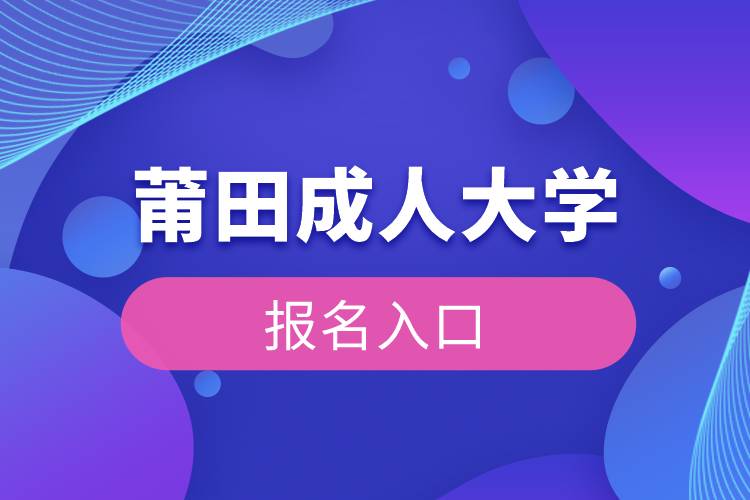 莆田成人大学

报名入口